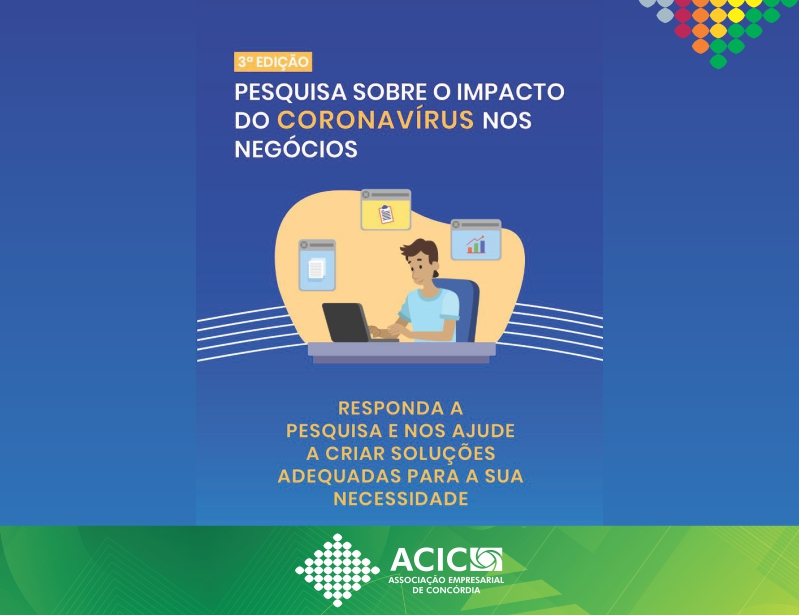 3ª EDIÇÃO

PESQUISA SOBRE O IMPACTO DO CORONAVÍRUS NOS NEGÓCIOS

RESPONDA A PESQUISA E NOS AJUDE A CRIAR SOLUÇÕES ADEQUADAS PARA A SUA NECESSIDADE

ACIC
ASSOCIAÇÃO EMPRESARIAL DE CONCÓRDIA